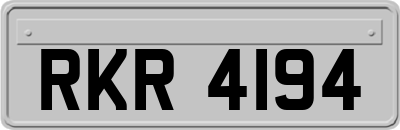 RKR 4194